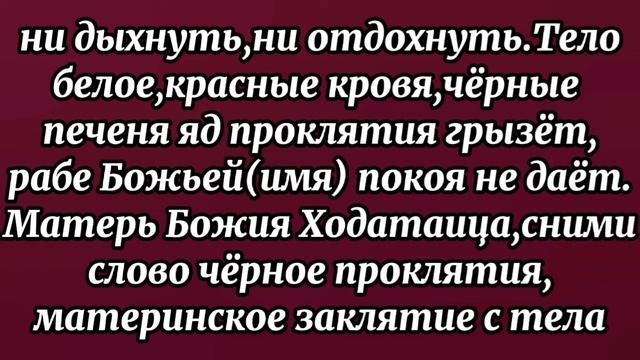 ни дыхнуть,ни отдохнуть.Тело белое,красные кровя,чёрные печеня яд проклятия грызёт, рабе Божьей(имя) покоя не даёт. Матерь Божия Ходатаица,сними слово чёрное проклятия, материнское заклятие с тела